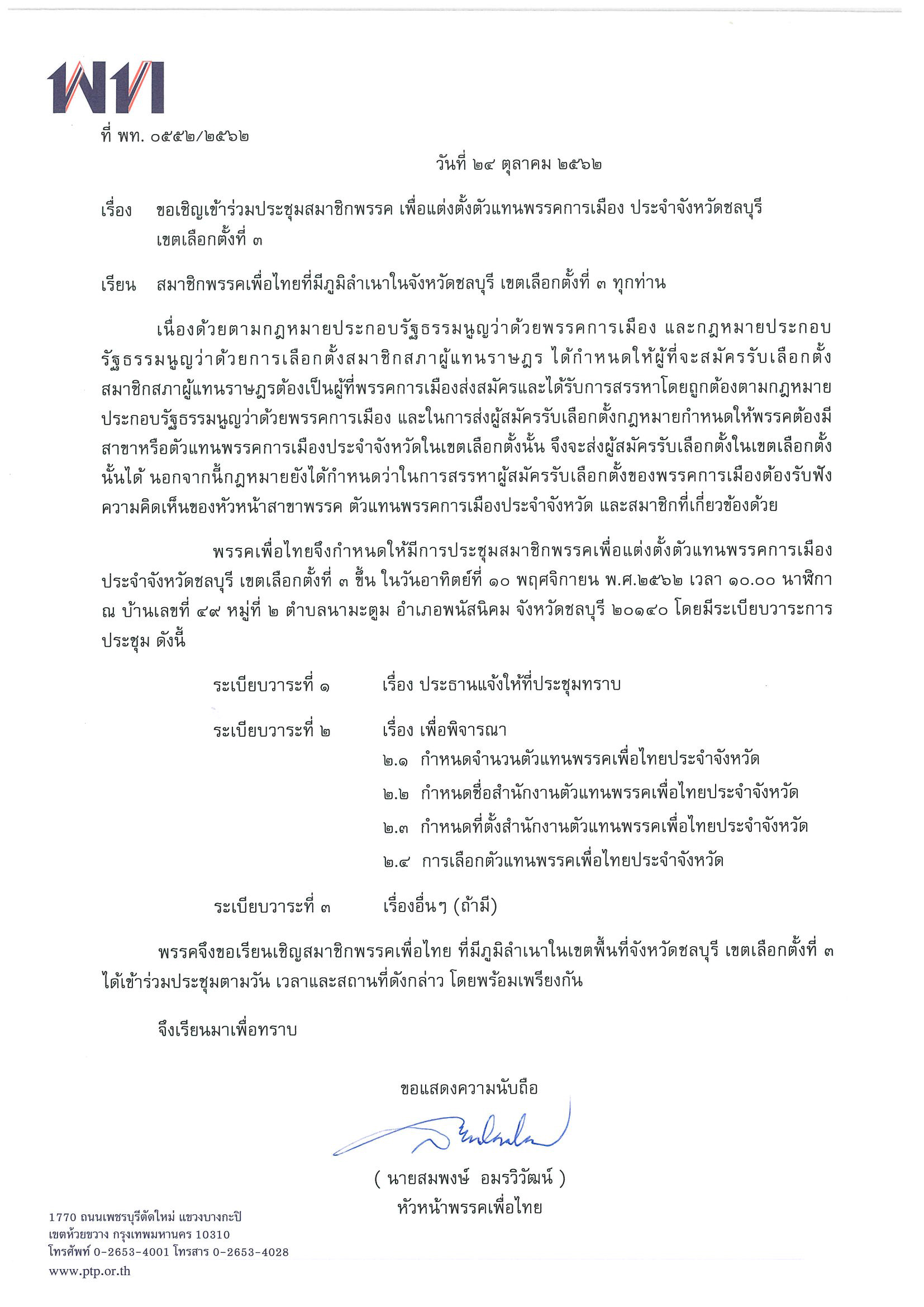 พท

ที่ พท. ๐๕๕๒/๒๕๖๒

วันที่ ๒๔ ตุลาคม ๒๕๖๒

เรื่อง ขอเชิญเข้าร่วมประชุมสมาชิกพรรค เพื่อแต่งตั้งตัวแทนพรรคการเมือง ประจำจังหวัดชลบุรี เขตเลือกตั้งที่ ๓

เรียน สมาชิกพรรคเพื่อไทยที่มีภูมิลำเนาในจังหวัดชลบุรี เขตเลือกตั้งที่ ๓ ทุกท่าน

เนื่องด้วยตามกฎหมายประกอบรัฐธรรมนูญว่าด้วยพรรคการเมือง และกฎหมายประกอบรัฐธรรมนูญว่าด้วยการเลือกตั้งสมาชิกสภาผู้แทนราษฎร ได้กำหนดให้ผู้ที่จะสมัครรับเลือกตั้งสมาชิกสภาผู้แทนราษฎรต้องเป็นผู้ที่พรรคการเมืองส่งสมัครและได้รับการสรรหาโดยถูกต้องตามกฎหมายประกอบรัฐธรรมนูญว่าด้วยพรรคการเมือง และในการส่งผู้สมัครรับเลือกตั้งกฎหมายกำหนดให้พรรคต้องมีสาขาหรือตัวแทนพรรคการเมืองประจำจังหวัดในเขตเลือกตั้งนั้น จึงจะส่งผู้สมัครรับเลือกตั้งในเขตเลือกตั้งนั้นได้ นอกจากนี้กฎหมายยังได้กำหนดว่าในการสรรหาผู้สมัครรับเลือกตั้งของพรรคการเมืองต้องรับฟังความคิดเห็นของหัวหน้าสาขาพรรค ตัวแทนพรรคการเมืองประจำจังหวัด และสมาชิกที่เกี่ยวข้องด้วย

พรรคเพื่อไทยจึงกำหนดให้มีการประชุมสมาชิกพรรคเพื่อแต่งตั้งตัวแทนพรรคการเมืองประจำจังหวัดชลบุรี เขตเลือกตั้งที่ ๓ ขึ้น ในวันอาทิตย์ที่ ๑๐ พฤศจิกายน พ.ศ.๒๕๖๒ เวลา ๑๐.๐๐ นาฬิกา ณ บ้านเลขที่ ๔๙ หมู่ที่ ๒ ตำบลนามะตูม อำเภอพนัสนิคม จังหวัดชลบุรี ๒๐๑๔๐ โดยมีระเบียบวาระการประชุม ดังนี้

ระเบียบวาระที่ ๑ เรื่อง ประธานแจ้งให้ที่ประชุมทราบ

ระเบียบวาระที่ ๒ เรื่อง เพื่อพิจารณา
๒.๑ กำหนดจำนวนตัวแทนพรรคเพื่อไทยประจำจังหวัด
๒.๒ กำหนดชื่อสำนักงานตัวแทนพรรคเพื่อไทยประจำจังหวัด
๒.๓ กำหนดที่ตั้งสำนักงานตัวแทนพรรคเพื่อไทยประจำจังหวัด
๒.๔ การเลือกตัวแทนพรรคเพื่อไทยประจำจังหวัด

ระเบียบวาระที่ ๓ เรื่องอื่นๆ (ถ้ามี)

พรรคจึงขอเรียนเชิญสมาชิกพรรคเพื่อไทย ที่มีภูมิลำเนาในเขตพื้นที่จังหวัดชลบุรี เขตเลือกตั้งที่ ๓ ได้เข้าร่วมประชุมตามวัน เวลาและสถานที่ดังกล่าว โดยพร้อมเพรียงกัน

จึงเรียนมาเพื่อทราบ

ขอแสดงความนับถือ

( นายสมพงษ์ อมรวิวัฒน์ )
หัวหน้าพรรคเพื่อไทย

1770 ถนนเพชรบุรีตัดใหม่ แขวงบางกะปิ
เขตห้วยขวาง กรุงเทพมหานคร 10310
โทรศัพท์ 0-2653-4001 โทรสาร 0-2653-4028
www.ptp.or.th